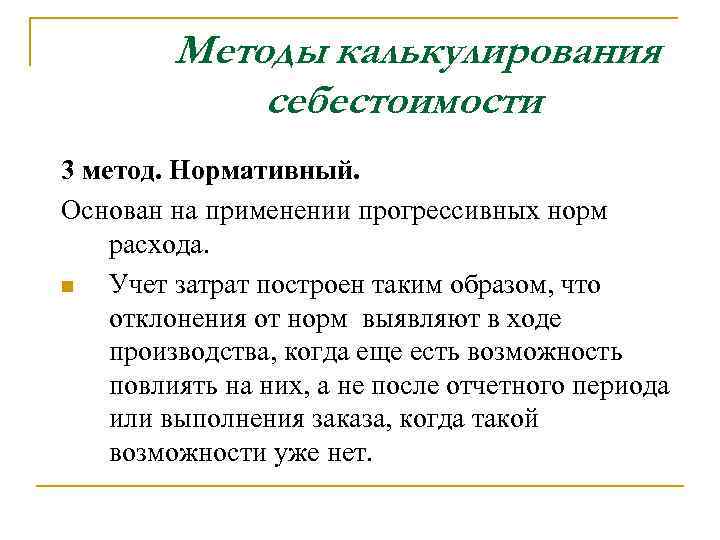 Методы калькулирования себестоимости

3 метод. Нормативный.

Основан на применении прогрессивных норм расхода.

Учет затрат построен таким образом, что отклонения от норм выявляют в ходе производства, когда еще есть возможность повлиять на них, а не после отчетного периода или выполнения заказа, когда такой возможности уже нет.